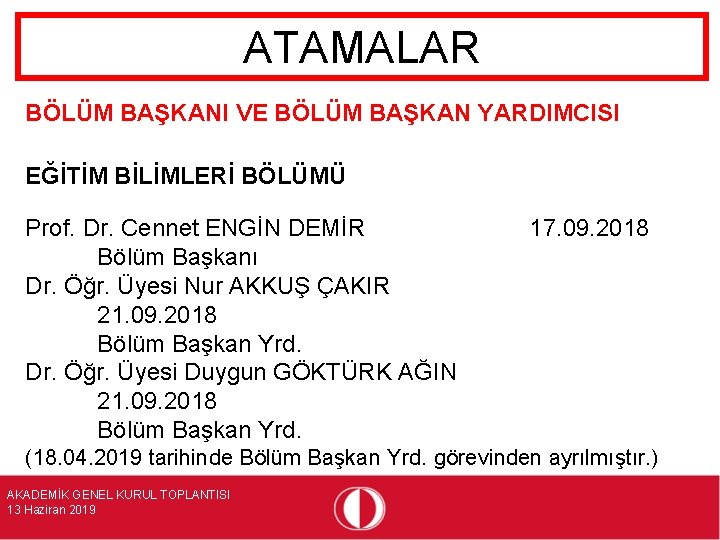 ATAMALAR

BÖLÜM BAŞKANI VE BÖLÜM BAŞKAN YARDIMCISI

EĞİTİM BİLİMLERİ BÖLÜMÜ

Prof. Dr. Cennet ENGİN DEMİR 17.09.2018
Bölüm Başkanı
Dr. Öğr. Üyesi Nur AKKUŞ ÇAKIR
21.09.2018
Bölüm Başkan Yrd.
Dr. Öğr. Üyesi Duygun GÖKTÜRK AĞIN
21.09.2018
Bölüm Başkan Yrd.
(18.04.2019 tarihinde Bölüm Başkan Yrd. görevinden ayrılmıştır.)

AKADEMİK GENEL KURUL TOPLANTISI
13 Haziran 2019